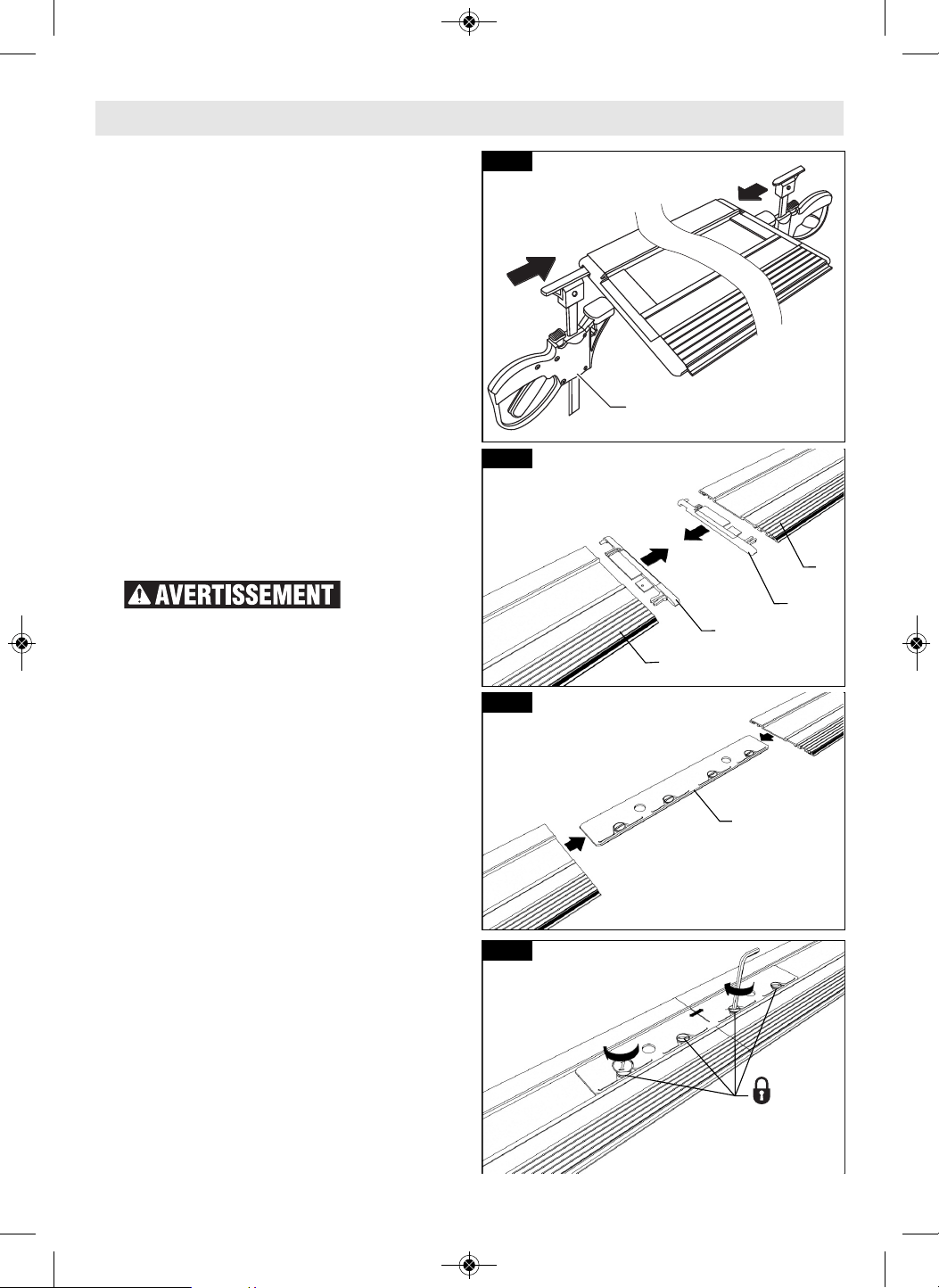 AVERTISSEMENT